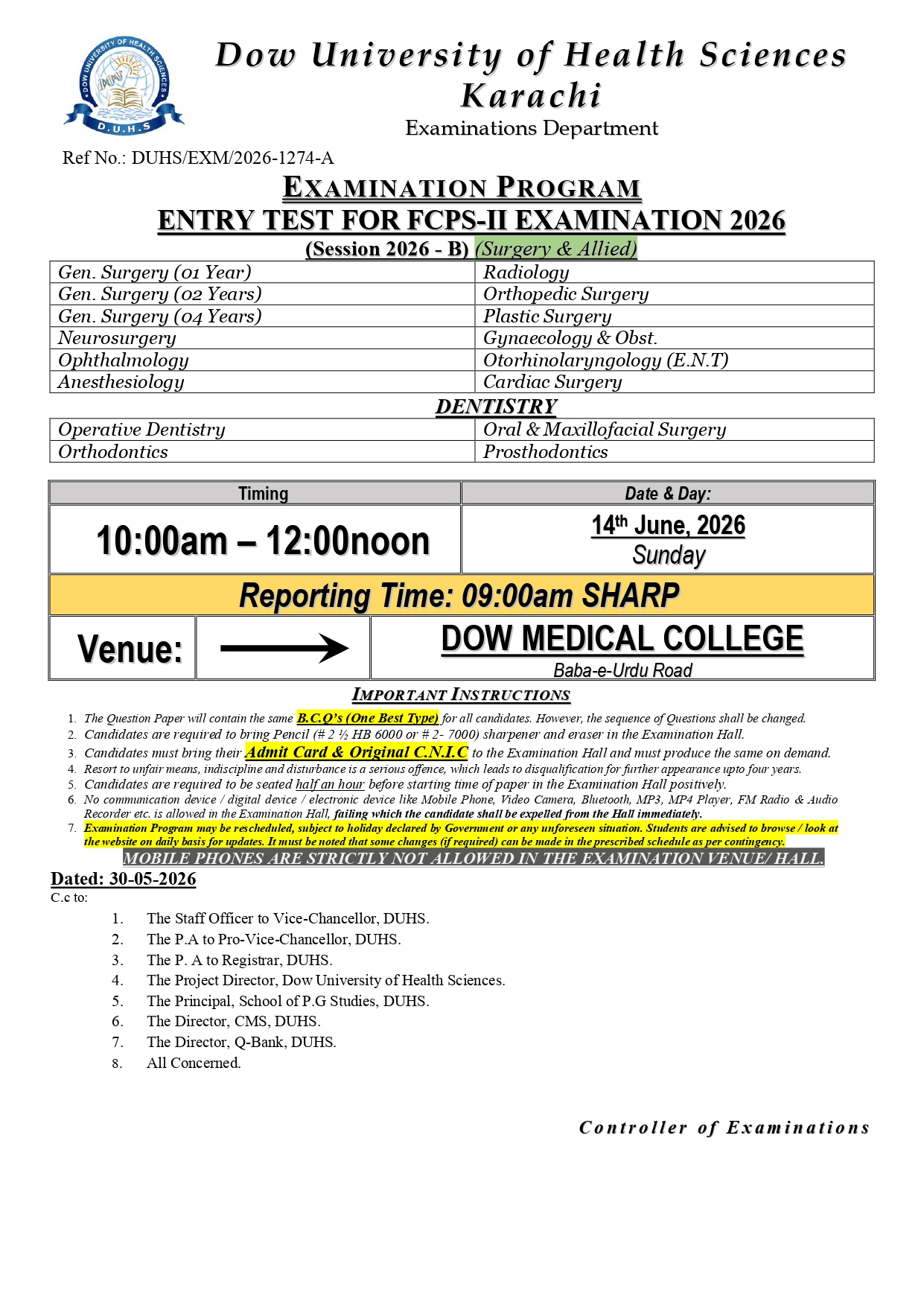 DOW UNIVERSITY OF HEALTH SCIENCES
D.U.H.S

Dow University of Health Sciences Karachi
Examinations Department

Ref No.: DUHS/EXM/2026-1274-A

EXAMINATION PROGRAM
ENTRY TEST FOR FCPS-II EXAMINATION 2026
(Session 2026 - B) (Surgery & Allied)

| Gen. Surgery (01 Year) | Radiology |
|---|---|
| Gen. Surgery (02 Years) | Orthopedic Surgery |
| Gen. Surgery (04 Years) | Plastic Surgery |
| Neurosurgery | Gynaecology & Obst. |
| Ophthalmology | Otorhinolaryngology (E.N.T) |
| Anesthesiology | Cardiac Surgery |

DENTISTRY

| Operative Dentistry | Oral & Maxillofacial Surgery |
|---|---|
| Orthodontics | Prosthodontics |

| Timing | Date & Day: |
|---|---|
| 10:00am – 12:00noon | 14th June, 2026 Sunday |

Reporting Time: 09:00am SHARP

Venue: DOW MEDICAL COLLEGE
Baba-e-Urdu Road

IMPORTANT INSTRUCTIONS
1. The Question Paper will contain the same B.C.Q's (One Best Type) for all candidates. However, the sequence of Questions shall be changed.
2. Candidates are required to bring Pencil (# 2 ½ HB 6000 or # 2- 7000) sharpener and eraser in the Examination Hall.
3. Candidates must bring their Admit Card & Original C.N.I.C to the Examination Hall and must produce the same on demand.
4. Resort to unfair means, indiscipline and disturbance is a serious offence, which leads to disqualification for further appearance upto four years.
5. Candidates are required to be seated half an hour before starting time of paper in the Examination Hall positively.
6. No communication device / digital device / electronic device like Mobile Phone, Video Camera, Bluetooth, MP3, MP4 Player, FM Radio & Audio Recorder etc. is allowed in the Examination Hall, failing which the candidate shall be expelled from the Hall immediately.
7. Examination Program may be rescheduled, subject to holiday declared by Government or any unforeseen situation. Students are advised to browse / look at the website on daily basis for updates. It must be noted that some changes (if required) can be made in the prescribed schedule as per contingency.

MOBILE PHONES ARE STRICTLY NOT ALLOWED IN THE EXAMINATION VENUE/ HALL.

Dated: 30-05-2026
C.c to:
1. The Staff Officer to Vice-Chancellor, DUHS.
2. The P.A to Pro-Vice-Chancellor, DUHS.
3. The P. A to Registrar, DUHS.
4. The Project Director, Dow University of Health Sciences.
5. The Principal, School of P.G Studies, DUHS.
6. The Director, CMS, DUHS.
7. The Director, Q-Bank, DUHS.
8. All Concerned.

Controller of Examinations